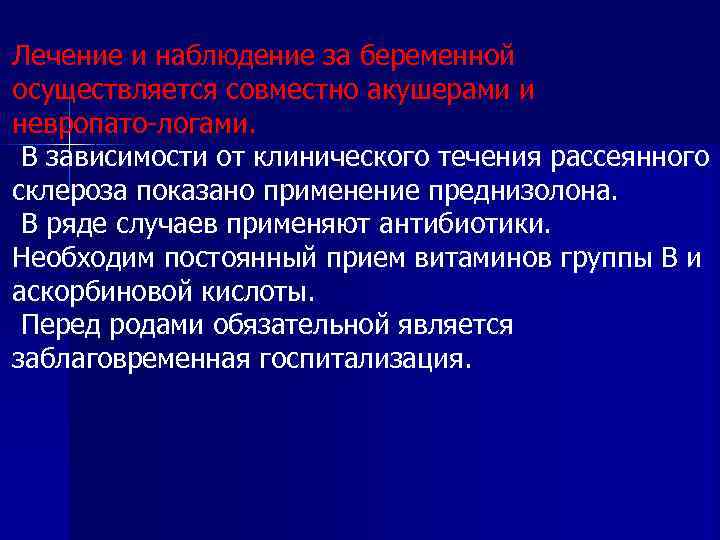 Лечение и наблюдение за беременной осуществляется совместно акушерами и невропато-логами.

В зависимости от клинического течения рассеянного склероза показано применение преднизолона.

В ряде случаев применяют антибиотики.

Необходим постоянный прием витаминов группы В и аскорбиновой кислоты.

Перед родами обязательной является заблаговременная госпитализация.